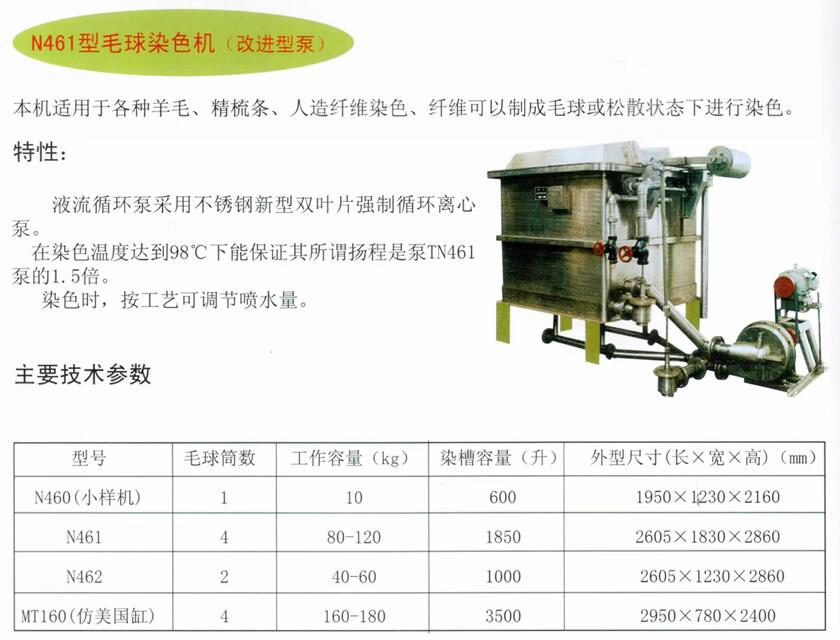 N461型毛球染色机（改进型泵）

本机适用于各种羊毛、精梳条、人造纤维染色、纤维可以制成毛球或松散状态下进行染色。

特性：

液流循环泵采用不锈钢新型双叶片强制循环离心泵。
在染色温度达到98℃下能保证其所谓扬程是泵TN461泵的1.5倍。
染色时，按工艺可调节喷水量。

主要技术参数

| 型号 | 毛球筒数 | 工作容量（kg） | 染槽容量（升） | 外型尺寸(长×宽×高)（mm） |
|---|---|---|---|---|
| N460(小样机) | 1 | 10 | 600 | 1950×1230×2160 |
| N461 | 4 | 80-120 | 1850 | 2605×1830×2860 |
| N462 | 2 | 40-60 | 1000 | 2605×1230×2860 |
| MT160(仿美国缸) | 4 | 160-180 | 3500 | 2950×780×2400 |